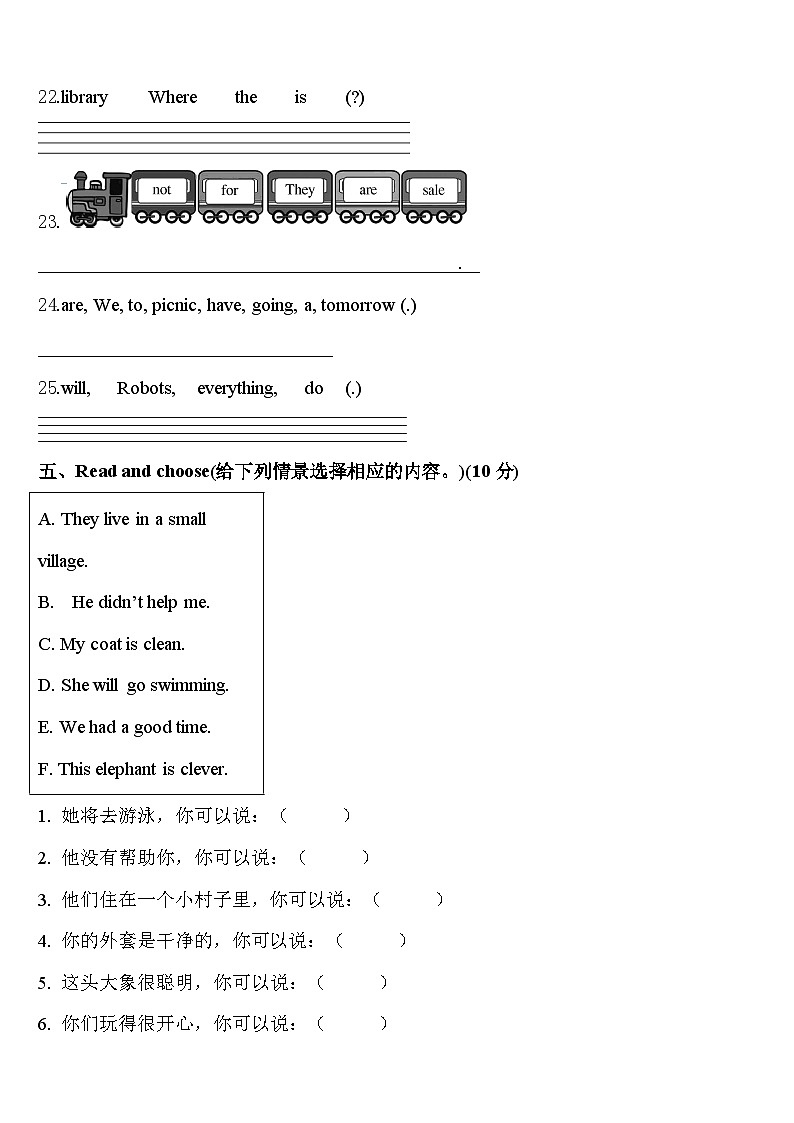 22.library Where the is (?)

23. not for They are sale

.

24.are, We, to, picnic, have, going, a, tomorrow (.)

25.will, Robots, everything, do (.)

五、Read and choose(给下列情景选择相应的内容。)(10 分)

A. They live in a small village.

B. He didn't help me.

C. My coat is clean.

D. She will go swimming.

E. We had a good time.

F. This elephant is clever.

1. 她将去游泳，你可以说：（ ）

2. 他没有帮助你，你可以说：（ ）

3. 他们住在一个小村子里，你可以说：（ ）

4. 你的外套是干净的，你可以说：（ ）

5. 这头大象很聪明，你可以说：（ ）

6. 你们玩得很开心，你可以说：（ ）